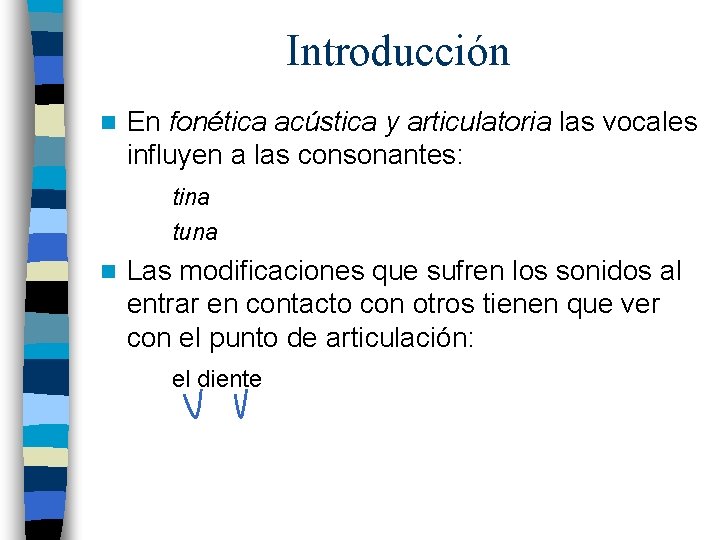 Introducción

En fonética acústica y articulatoria las vocales influyen a las consonantes:

tina

tuna

Las modificaciones que sufren los sonidos al entrar en contacto con otros tienen que ver con el punto de articulación:

el diente